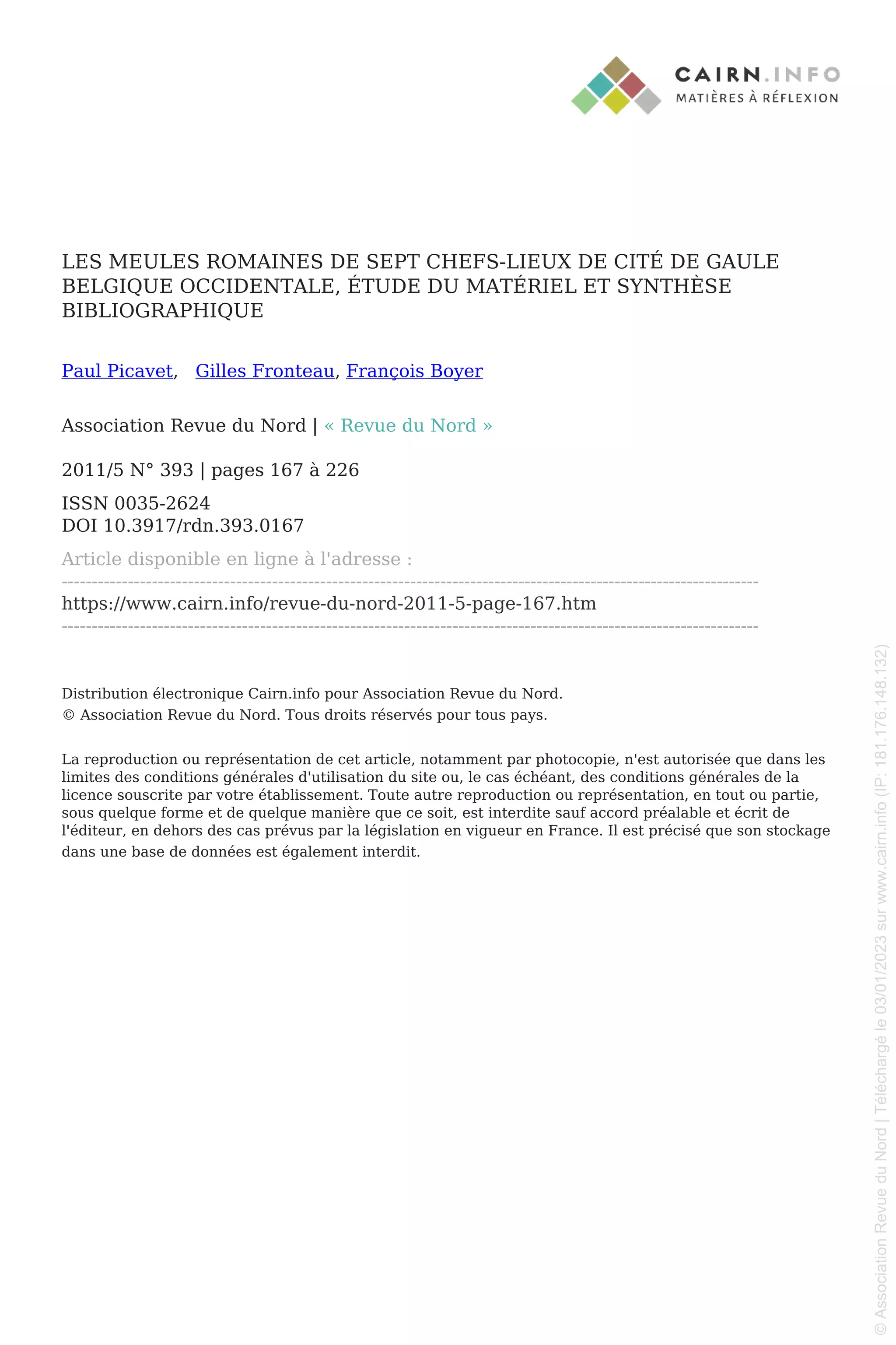 CAIRN.INFO
MATIÈRES À RÉFLEXION

LES MEULES ROMAINES DE SEPT CHEFS-LIEUX DE CITÉ DE GAULE BELGIQUE OCCIDENTALE, ÉTUDE DU MATÉRIEL ET SYNTHÈSE BIBLIOGRAPHIQUE

Paul Picavet, Gilles Fronteau, François Boyer

Association Revue du Nord | « Revue du Nord »

2011/5 N° 393 | pages 167 à 226

ISSN 0035-2624
DOI 10.3917/rdn.393.0167

Article disponible en ligne à l'adresse :

https://www.cairn.info/revue-du-nord-2011-5-page-167.htm

Distribution électronique Cairn.info pour Association Revue du Nord.
© Association Revue du Nord. Tous droits réservés pour tous pays.

La reproduction ou représentation de cet article, notamment par photocopie, n'est autorisée que dans les limites des conditions générales d'utilisation du site ou, le cas échéant, des conditions générales de la licence souscrite par votre établissement. Toute autre reproduction ou représentation, en tout ou partie, sous quelque forme et de quelque manière que ce soit, est interdite sauf accord préalable et écrit de l'éditeur, en dehors des cas prévus par la législation en vigueur en France. Il est précisé que son stockage dans une base de données est également interdit.

© Association Revue du Nord | Téléchargé le 03/01/2023 sur www.cairn.info (IP: 181.176.148.132)